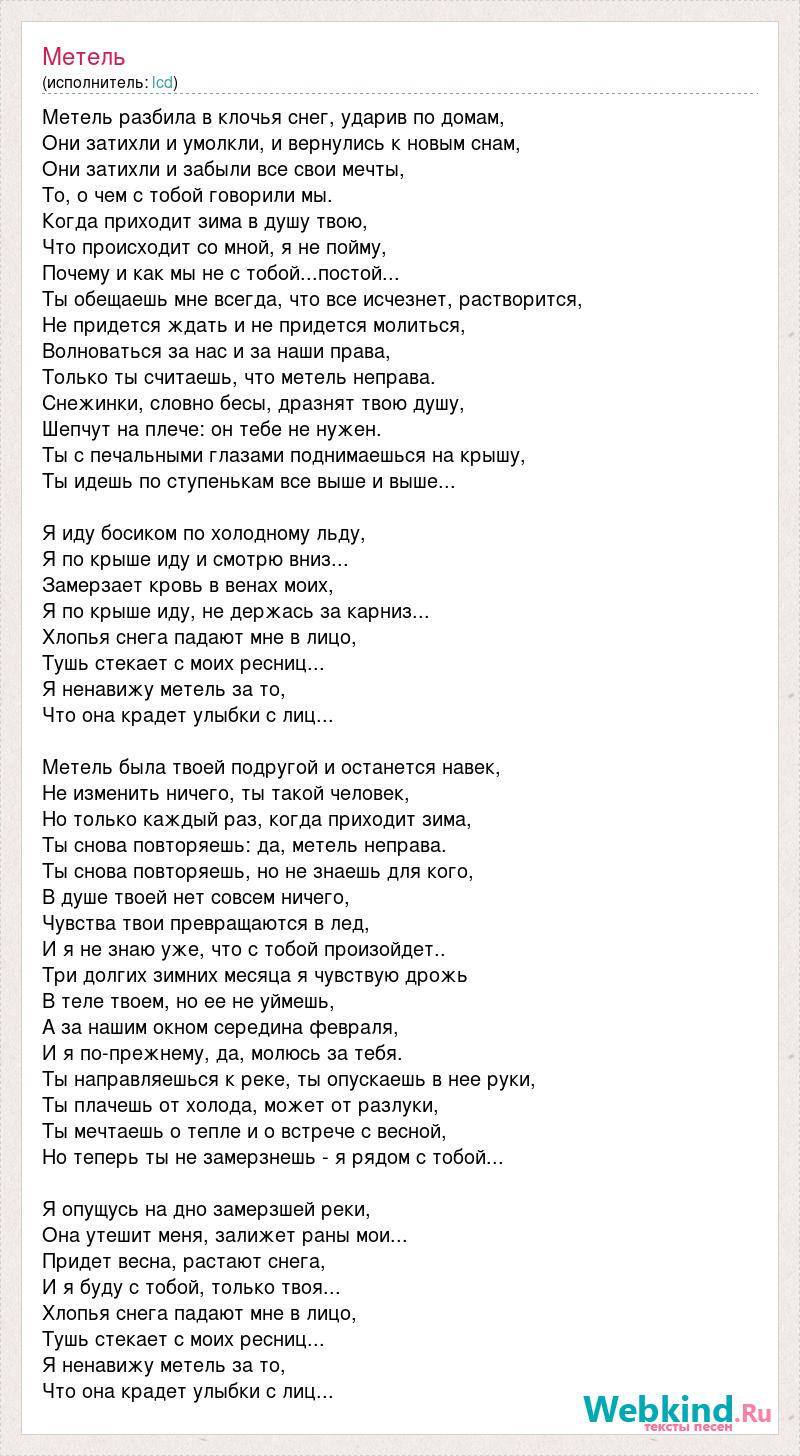 Метель
(исполнитель: lcd)

Метель разбила в клочья снег, ударив по домам,
Они затихли и умолкли, и вернулись к новым снам,
Они затихли и забыли все свои мечты,
То, о чем с тобой говорили мы.
Когда приходит зима в душу твою,
Что происходит со мной, я не пойму,
Почему и как мы не с тобой...постой...
Ты обещаешь мне всегда, что все исчезнет, растворится,
Не придется ждать и не придется молиться,
Волноваться за нас и за наши права,
Только ты считаешь, что метель неправа.
Снежинки, словно бесы, дразнят твою душу,
Шепчут на плече: он тебе не нужен.
Ты с печальными глазами поднимаешься на крышу,
Ты идешь по ступенькам все выше и выше...

Я иду босиком по холодному льду,
Я по крыше иду и смотрю вниз...
Замерзает кровь в венах моих,
Я по крыше иду, не держась за карниз...
Хлопья снега падают мне в лицо,
Тушь стекает с моих ресниц...
Я ненавижу метель за то,
Что она крадет улыбки с лиц...

Метель была твоей подругой и останется навек,
Не изменить ничего, ты такой человек,
Но только каждый раз, когда приходит зима,
Ты снова повторяешь: да, метель неправа.
Ты снова повторяешь, но не знаешь для кого,
В душе твоей нет совсем ничего,
Чувства твои превращаются в лед,
И я не знаю уже, что с тобой произойдет..
Три долгих зимних месяца я чувствую дрожь
В теле твоем, но ее не уймешь,
А за нашим окном середина февраля,
И я по-прежнему, да, молюсь за тебя.
Ты направляешься к реке, ты опускаешь в нее руки,
Ты плачешь от холода, может от разлуки,
Ты мечтаешь о тепле и о встрече с весной,
Но теперь ты не замерзнешь - я рядом с тобой...

Я опущусь на дно замерзшей реки,
Она утешит меня, залижет раны мои...
Придет весна, растают снега,
И я буду с тобой, только твоя...
Хлопья снега падают мне в лицо,
Тушь стекает с моих ресниц...
Я ненавижу метель за то,
Что она крадет улыбки с лиц...

Webkind.Ru
тексты песен